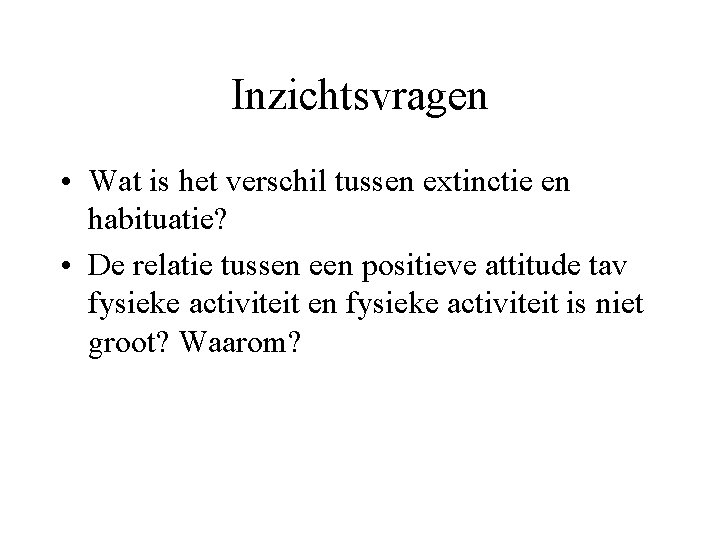 Inzichtsvragen

• Wat is het verschil tussen extinctie en habituatie?
• De relatie tussen een positieve attitude tav fysieke activiteit en fysieke activiteit is niet groot? Waarom?